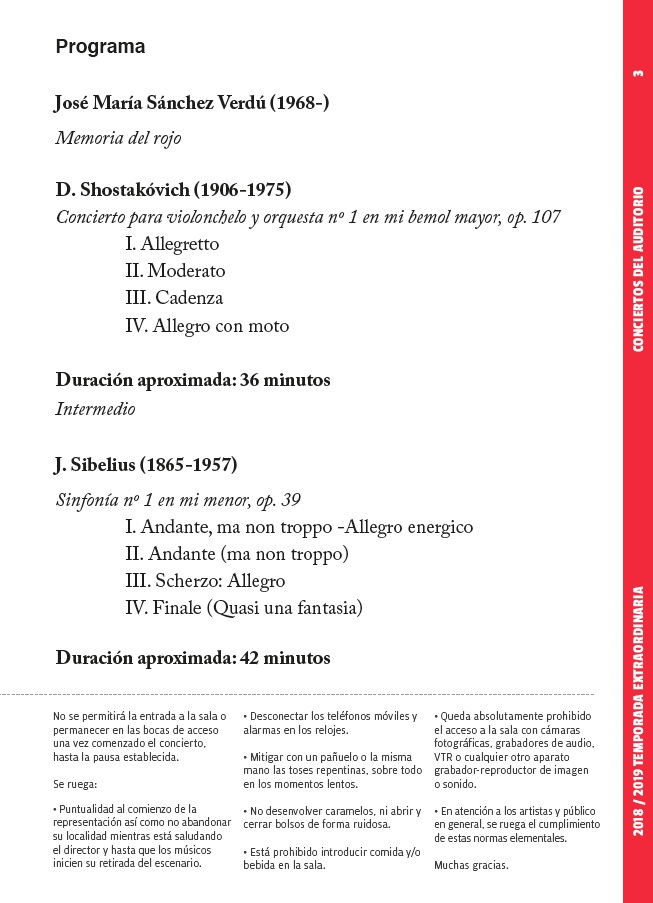 Programa

José María Sánchez Verdú (1968-)

Memoria del rojo

D. Shostakóvich (1906-1975)
Concierto para violonchelo y orquesta nº 1 en mi bemol mayor, op. 107
I. Allegretto
II. Moderato
III. Cadenza
IV. Allegro con moto

Duración aproximada: 36 minutos
Intermedio

J. Sibelius (1865-1957)

Sinfonía nº 1 en mi menor, op. 39
I. Andante, ma non troppo -Allegro energico
II. Andante (ma non troppo)
III. Scherzo: Allegro
IV. Finale (Quasi una fantasia)

Duración aproximada: 42 minutos

No se permitirá la entrada a la sala o permanecer en las bocas de acceso una vez comenzado el concierto, hasta la pausa establecida.

Se ruega:

• Puntualidad al comienzo de la representación así como no abandonar su localidad mientras está saludando el director y hasta que los músicos inicien su retirada del escenario.

• Desconectar los teléfonos móviles y alarmas en los relojes.

• Mitigar con un pañuelo o la misma mano las toses repentinas, sobre todo en los momentos lentos.

• No desenvolver caramelos, ni abrir y cerrar bolsos de forma ruidosa.

• Está prohibido introducir comida y/o bebida en la sala.

• Queda absolutamente prohibido el acceso a la sala con cámaras fotográficas, grabadores de audio, VTR o cualquier otro aparato grabador-reproductor de imagen o sonido.

• En atención a los artistas y público en general, se ruega el cumplimiento de estas normas elementales.

Muchas gracias.

3

CONCIERTOS DEL AUDITORIO

2018 / 2019 TEMPORADA EXTRAORDINARIA